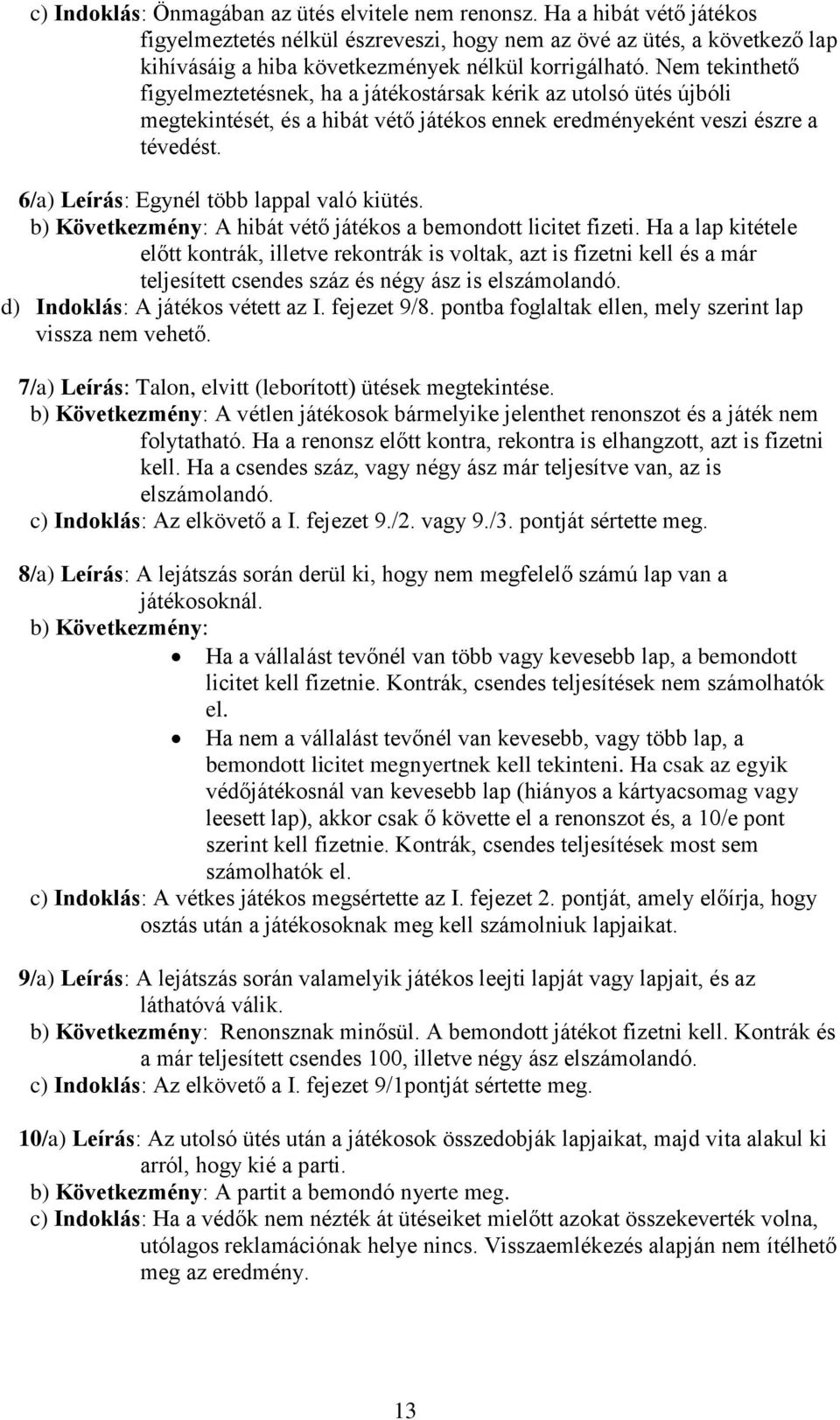 c) Indoklás: Önmagában az ütés elvitele nem renonsz. Ha a hibát vétő játékos figyelmeztetés nélkül észreveszi, hogy nem az övé az ütés, a következő lap kihívásáig a hiba következmények nélkül korrigálható. Nem tekinthető figyelmeztetésnek, ha a játékostársak kérik az utolsó ütés újbóli megtekintését, és a hibát vétő játékos ennek eredményeként veszi észre a tévedést.

6/a) Leírás: Egynél több lappal való kiütés.
b) Következmény: A hibát vétő játékos a bemondott licitet fizeti. Ha a lap kitétele előtt kontrák, illetve rekontrák is voltak, azt is fizetni kell és a már teljesített csendes száz és négy ász is elszámolandó.
d) Indoklás: A játékos vétett az I. fejezet 9/8. pontba foglaltak ellen, mely szerint lap vissza nem vehető.

7/a) Leírás: Talon, elvitt (leborított) ütések megtekintése.
b) Következmény: A vétlen játékosok bármelyike jelenthet renonszot és a játék nem folytatható. Ha a renonsz előtt kontra, rekontra is elhangzott, azt is fizetni kell. Ha a csendes száz, vagy négy ász már teljesítve van, az is elszámolandó.
c) Indoklás: Az elkövető a I. fejezet 9./2. vagy 9./3. pontját sértette meg.

8/a) Leírás: A lejátszás során derül ki, hogy nem megfelelő számú lap van a játékosoknál.
b) Következmény:
• Ha a vállalást tevőnél van több vagy kevesebb lap, a bemondott licitet kell fizetnie. Kontrák, csendes teljesítések nem számolhatók el.
• Ha nem a vállalást tevőnél van kevesebb, vagy több lap, a bemondott licitet megnyertnek kell tekinteni. Ha csak az egyik védőjátékosnál van kevesebb lap (hiányos a kártyacsomag vagy leesett lap), akkor csak ő követte el a renonszot és, a 10/e pont szerint kell fizetnie. Kontrák, csendes teljesítések most sem számolhatók el.
c) Indoklás: A vétkes játékos megsértette az I. fejezet 2. pontját, amely előírja, hogy osztás után a játékosoknak meg kell számolniuk lapjaikat.

9/a) Leírás: A lejátszás során valamelyik játékos leejti lapját vagy lapjait, és az láthatóvá válik.
b) Következmény: Renonsznak minősül. A bemondott játékot fizetni kell. Kontrák és a már teljesített csendes 100, illetve négy ász elszámolandó.
c) Indoklás: Az elkövető a I. fejezet 9/1pontját sértette meg.

10/a) Leírás: Az utolsó ütés után a játékosok összedobják lapjaikat, majd vita alakul ki arról, hogy kié a parti.
b) Következmény: A partit a bemondó nyerte meg.
c) Indoklás: Ha a védők nem nézték át ütéseiket mielőtt azokat összekeverték volna, utólagos reklamációnak helye nincs. Visszaemlékezés alapján nem ítélhető meg az eredmény.

13